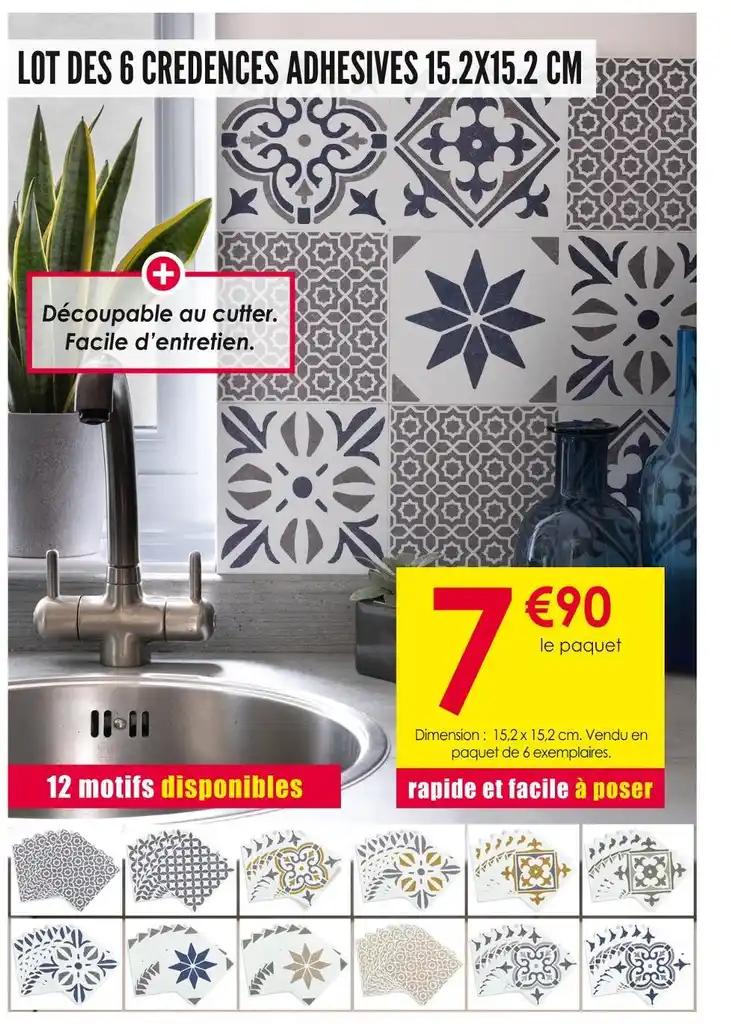 LOT DES 6 CREDENCES ADHESIVES 15.2X15.2 CM

+

Découpable au cutter.
Facile d'entretien.

7 €90
le paquet

Dimension : 15,2 x 15,2 cm. Vendu en paquet de 6 exemplaires.

12 motifs disponibles

rapide et facile à poser